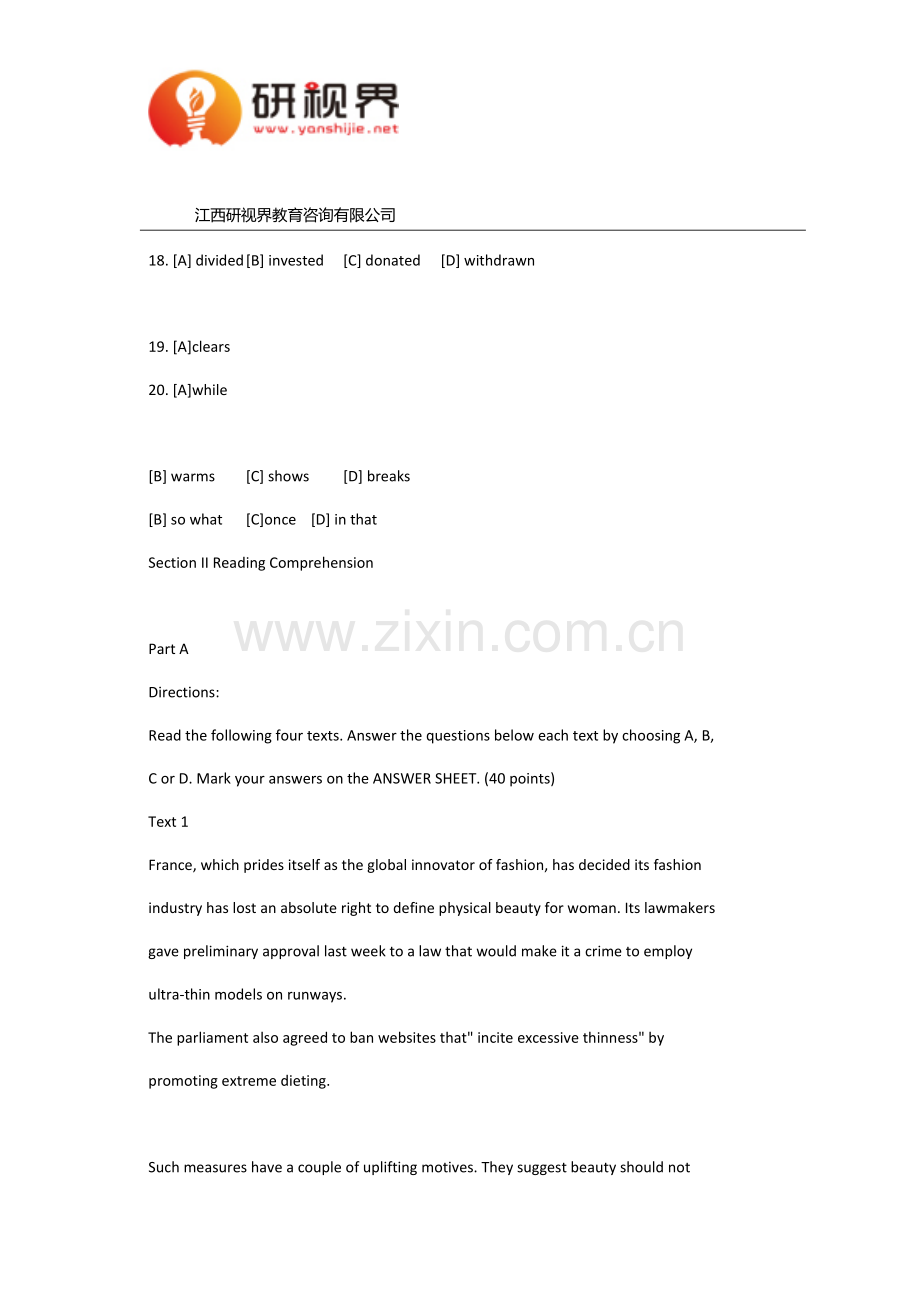 研视界
www.yanshijie.net

江西研视界教育咨询有限公司

18. [A] divided [B] invested [C] donated [D] withdrawn

19. [A]clears

20. [A]while

[B] warms [C] shows [D] breaks

[B] so what [C]once [D] in that

Section II Reading Comprehension

Part A

Directions:

Read the following four texts. Answer the questions below each text by choosing A, B, C or D. Mark your answers on the ANSWER SHEET. (40 points)

Text 1

France, which prides itself as the global innovator of fashion, has decided its fashion industry has lost an absolute right to define physical beauty for woman. Its lawmakers gave preliminary approval last week to a law that would make it a crime to employ ultra-thin models on runways.

The parliament also agreed to ban websites that" incite excessive thinness" by promoting extreme dieting.

Such measures have a couple of uplifting motives. They suggest beauty should not

www.zixin.com.cn